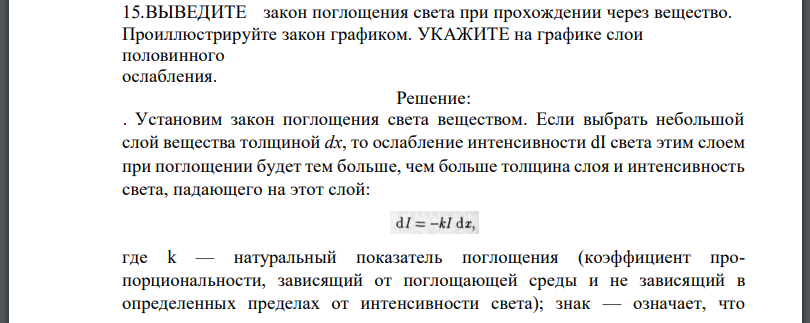 15.ВЫВЕДИТЕ закон поглощения света при прохождении через вещество. Проиллюстрируйте закон графиком. УКАЖИТЕ на графике слои половинного
ослабления.

Решение:

. Установим закон поглощения света веществом. Если выбрать небольшой слой вещества толщиной $dx$, то ослабление интенсивности dI света этим слоем при поглощении будет тем больше, чем больше толщина слоя и интенсивность света, падающего на этот слой:

$dI = -kI\,dx,$

где k — натуральный показатель поглощения (коэффициент пропорциональности, зависящий от поглощающей среды и не зависящий в определенных пределах от интенсивности света); знак — означает, что